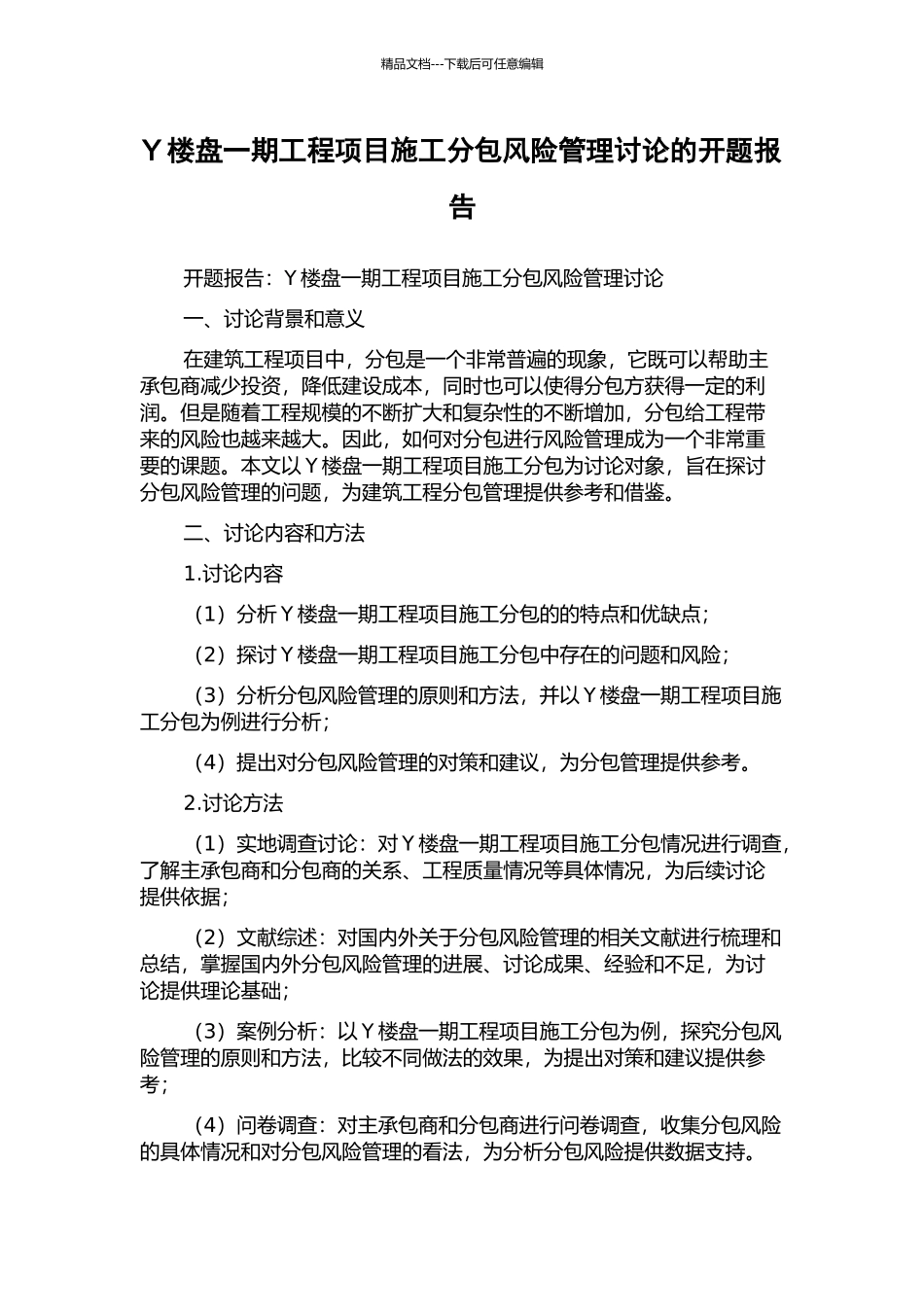 精品文档---下载后可任意编辑

Y楼盘一期工程项目施工分包风险管理讨论的开题报告

开题报告：Y楼盘一期工程项目施工分包风险管理讨论

一、讨论背景和意义

在建筑工程项目中，分包是一个非常普遍的现象，它既可以帮助主承包商减少投资，降低建设成本，同时也可以使得分包方获得一定的利润。但是随着工程规模的不断扩大和复杂性的不断增加，分包给工程带来的风险也越来越大。因此，如何对分包进行风险管理成为一个非常重要的课题。本文以Y楼盘一期工程项目施工分包为讨论对象，旨在探讨分包风险管理的问题，为建筑工程分包管理提供参考和借鉴。

二、讨论内容和方法

1.讨论内容

（1）分析Y楼盘一期工程项目施工分包的的特点和优缺点；

（2）探讨Y楼盘一期工程项目施工分包中存在的问题和风险；

（3）分析分包风险管理的原则和方法，并以Y楼盘一期工程项目施工分包为例进行分析；

（4）提出对分包风险管理的对策和建议，为分包管理提供参考。

2.讨论方法

（1）实地调查讨论：对Y楼盘一期工程项目施工分包情况进行调查，了解主承包商和分包商的关系、工程质量情况等具体情况，为后续讨论提供依据；

（2）文献综述：对国内外关于分包风险管理的相关文献进行梳理和总结，掌握国内外分包风险管理的进展、讨论成果、经验和不足，为讨论提供理论基础；

（3）案例分析：以Y楼盘一期工程项目施工分包为例，探究分包风险管理的原则和方法，比较不同做法的效果，为提出对策和建议提供参考；

（4）问卷调查：对主承包商和分包商进行问卷调查，收集分包风险的具体情况和对分包风险管理的看法，为分析分包风险提供数据支持。